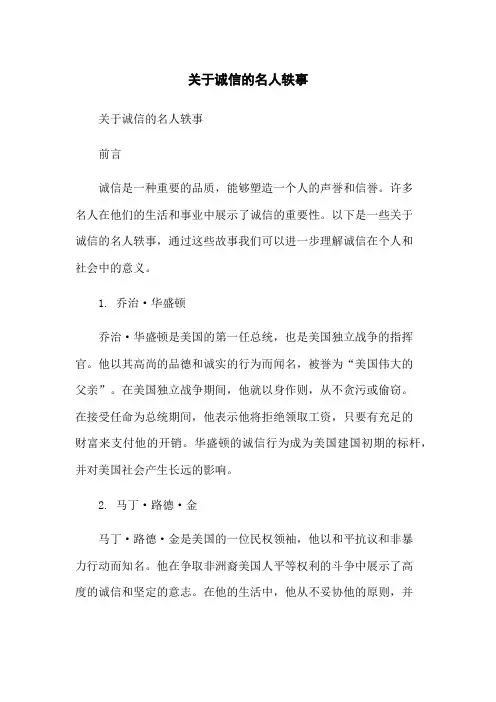 关于诚信的名人轶事

关于诚信的名人轶事

前言

诚信是一种重要的品质，能够塑造一个人的声誉和信誉。许多名人在他们的生活和事业中展示了诚信的重要性。以下是一些关于诚信的名人轶事，通过这些故事我们可以进一步理解诚信在个人和社会中的意义。

1. 乔治·华盛顿

乔治·华盛顿是美国的第一任总统，也是美国独立战争的指挥官。他以其高尚的品德和诚实的行为而闻名，被誉为“美国伟大的父亲”。在美国独立战争期间，他就以身作则，从不贪污或偷窃。在接受任命为总统期间，他表示他将拒绝领取工资，只要有充足的财富来支付他的开销。华盛顿的诚信行为成为美国建国初期的标杆，并对美国社会产生长远的影响。

2. 马丁·路德·金

马丁·路德·金是美国的一位民权领袖，他以和平抗议和非暴力行动而知名。他在争取非洲裔美国人平等权利的斗争中展示了高度的诚信和坚定的意志。在他的生活中，他从不妥协他的原则，并